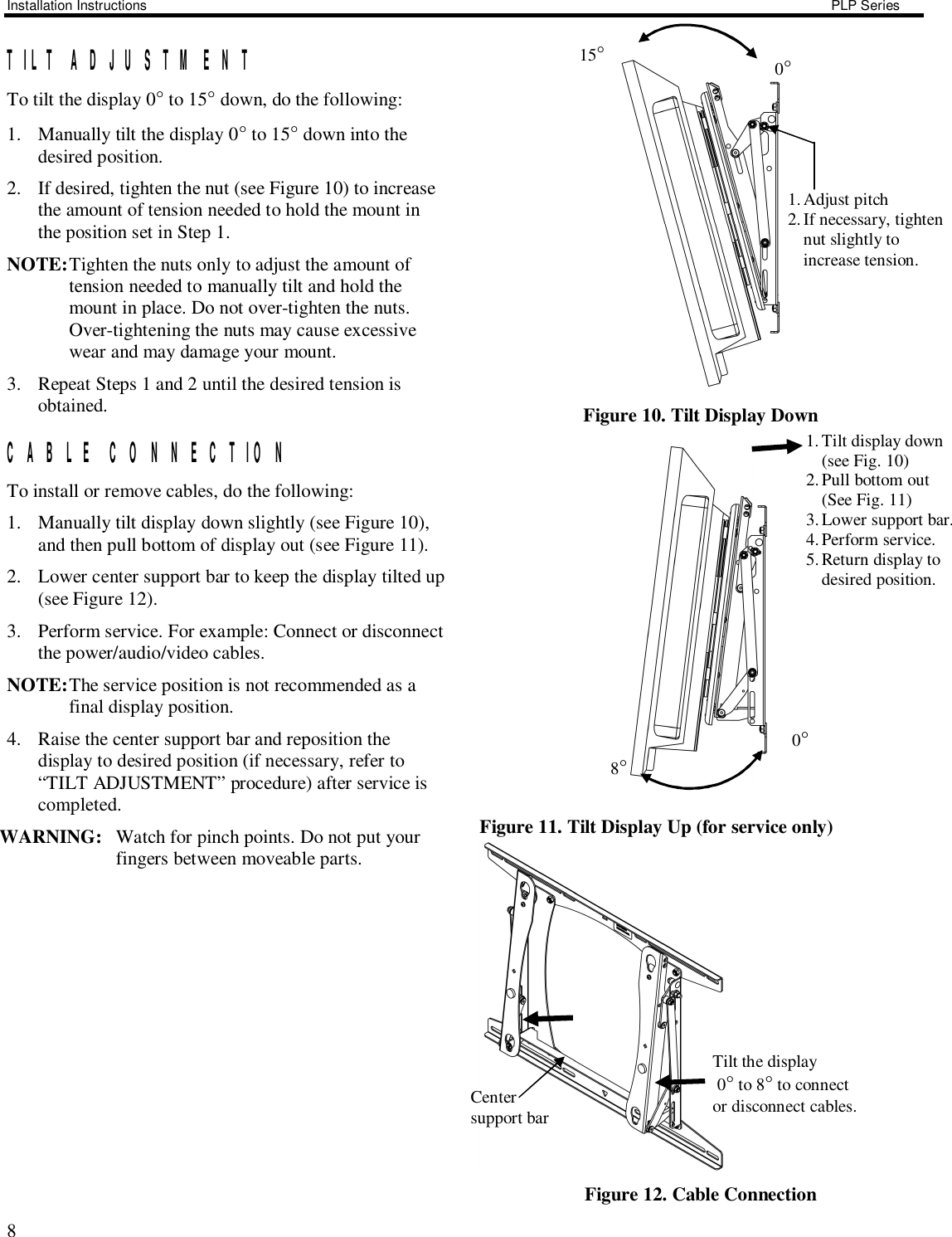 Installation Instructions PLP Series

TILT ADJUSTMENT

To tilt the display 0° to 15° down, do the following:

1. Manually tilt the display 0° to 15° down into the desired position.

2. If desired, tighten the nut (see Figure 10) to increase the amount of tension needed to hold the mount in the position set in Step 1.

NOTE: Tighten the nuts only to adjust the amount of tension needed to manually tilt and hold the mount in place. Do not over-tighten the nuts. Over-tightening the nuts may cause excessive wear and may damage your mount.

3. Repeat Steps 1 and 2 until the desired tension is obtained.

CABLE CONNECTION

To install or remove cables, do the following:

1. Manually tilt display down slightly (see Figure 10), and then pull bottom of display out (see Figure 11).

2. Lower center support bar to keep the display tilted up (see Figure 12).

3. Perform service. For example: Connect or disconnect the power/audio/video cables.

NOTE: The service position is not recommended as a final display position.

4. Raise the center support bar and reposition the display to desired position (if necessary, refer to “TILT ADJUSTMENT” procedure) after service is completed.

WARNING: Watch for pinch points. Do not put your fingers between moveable parts.

15°

0°

1. Adjust pitch
2. If necessary, tighten nut slightly to increase tension.

Figure 10. Tilt Display Down

1. Tilt display down (see Fig. 10)
2. Pull bottom out (See Fig. 11)
3. Lower support bar.
4. Perform service.
5. Return display to desired position.

0°

8°

Figure 11. Tilt Display Up (for service only)

Center support bar

Tilt the display 0° to 8° to connect or disconnect cables.

Figure 12. Cable Connection

8